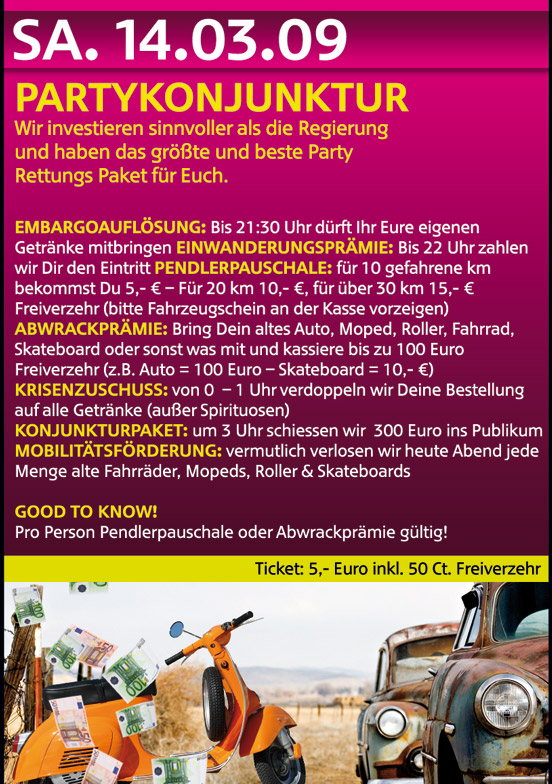 SA. 14.03.09

PARTYKONJUNKTUR

Wir investieren sinnvoller als die Regierung und haben das größte und beste Party Rettungs Paket für Euch.

EMBARGOAUFLÖSUNG: Bis 21:30 Uhr dürft Ihr Eure eigenen Getränke mitbringen EINWANDERUNGSPRÄMIE: Bis 22 Uhr zahlen wir Dir den Eintritt PENDLERPAUSCHALE: für 10 gefahrene km bekommst Du 5,- € – Für 20 km 10,- €, für über 30 km 15,- € Freiverzehr (bitte Fahrzeugschein an der Kasse vorzeigen)
ABWRACKPRÄMIE: Bring Dein altes Auto, Moped, Roller, Fahrrad, Skateboard oder sonst was mit und kassiere bis zu 100 Euro Freiverzehr (z.B. Auto = 100 Euro – Skateboard = 10,- €)
KRISENZUSCHUSS: von 0 – 1 Uhr verdoppeln wir Deine Bestellung auf alle Getränke (außer Spirituosen)
KONJUNKTURPAKET: um 3 Uhr schiessen wir 300 Euro ins Publikum
MOBILITÄTSFÖRDERUNG: vermutlich verlosen wir heute Abend jede Menge alte Fahrräder, Mopeds, Roller & Skateboards

GOOD TO KNOW!
Pro Person Pendlerpauschale oder Abwrackprämie gültig!

Ticket: 5,- Euro inkl. 50 Ct. Freiverzehr